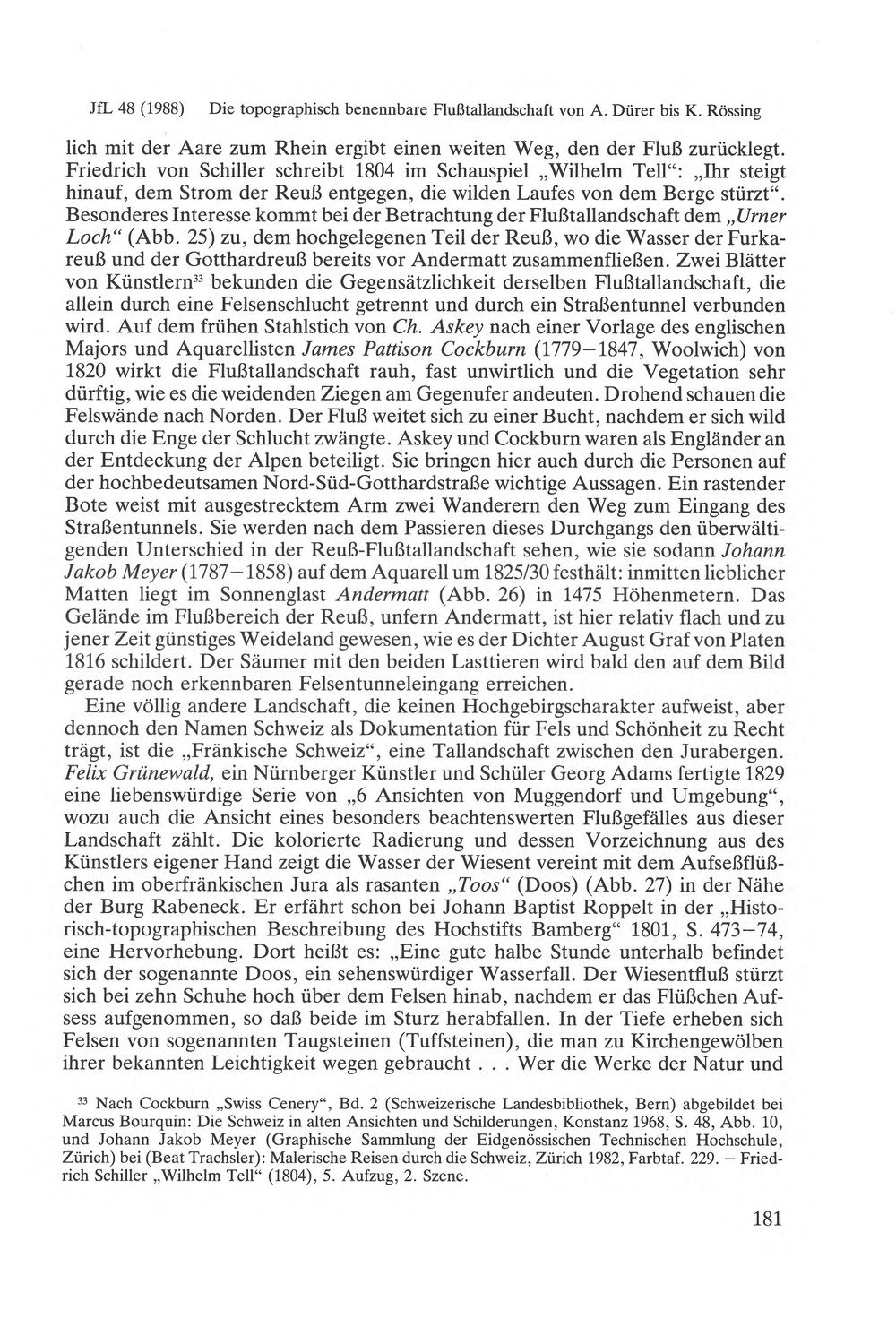 JfL 48 (1988) Die topographisch benennbare Flußtallandschaft von A. Dürer bis K. Rössing

lich mit der Aare zum Rhein ergibt einen weiten Weg, den der Fluß zurücklegt. Friedrich von Schiller schreibt 1804 im Schauspiel „Wilhelm Tell“: „Ihr steigt hinauf, dem Strom der Reuß entgegen, die wilden Laufes von dem Berge stürzt“. Besonderes Interesse kommt bei der Betrachtung der Flußtallandschaft dem „Urner Loch“ (Abb. 25) zu, dem hochgelegenen Teil der Reuß, wo die Wasser der Furkareuß und der Gotthardreuß bereits vor Andermatt zusammenfließen. Zwei Blätter von Künstlern$^{33}$ bekunden die Gegensätzlichkeit derselben Flußtallandschaft, die allein durch eine Felsenschlucht getrennt und durch ein Straßentunnel verbunden wird. Auf dem frühen Stahlstich von Ch. Askey nach einer Vorlage des englischen Majors und Aquarellisten James Pattison Cockburn (1779–1847, Woolwich) von 1820 wirkt die Flußtallandschaft rauh, fast unwirtlich und die Vegetation sehr dürftig, wie es die weidenden Ziegen am Gegenufer andeuten. Drohend schauen die Felswände nach Norden. Der Fluß weitet sich zu einer Bucht, nachdem er sich wild durch die Enge der Schlucht zwängte. Askey und Cockburn waren als Engländer an der Entdeckung der Alpen beteiligt. Sie bringen hier auch durch die Personen auf der hochbedeutsamen Nord-Süd-Gotthardstraße wichtige Aussagen. Ein rastender Bote weist mit ausgestrecktem Arm zwei Wanderern den Weg zum Eingang des Straßentunnels. Sie werden nach dem Passieren dieses Durchgangs den überwältigenden Unterschied in der Reuß-Flußtallandschaft sehen, wie sie sodann Johann Jakob Meyer (1787–1858) auf dem Aquarell um 1825/30 festhält: inmitten lieblicher Matten liegt im Sonnenglast Andermatt (Abb. 26) in 1475 Höhenmetern. Das Gelände im Flußbereich der Reuß, unfern Andermatt, ist hier relativ flach und zu jener Zeit günstiges Weideland gewesen, wie es der Dichter August Graf von Platen 1816 schildert. Der Säumer mit den beiden Lasttieren wird bald den auf dem Bild gerade noch erkennbaren Felsentunneleingang erreichen.

Eine völlig andere Landschaft, die keinen Hochgebirgscharakter aufweist, aber dennoch den Namen Schweiz als Dokumentation für Fels und Schönheit zu Recht trägt, ist die „Fränkische Schweiz“, eine Tallandschaft zwischen den Jurabergen. Felix Grünewald, ein Nürnberger Künstler und Schüler Georg Adams fertigte 1829 eine liebenswürdige Serie von „6 Ansichten von Muggendorf und Umgebung“, wozu auch die Ansicht eines besonders beachtenswerten Flußgefälles aus dieser Landschaft zählt. Die kolorierte Radierung und dessen Vorzeichnung aus des Künstlers eigener Hand zeigt die Wasser der Wiesent vereint mit dem Aufseßflüßchen im oberfränkischen Jura als rasanten „Toos“ (Doos) (Abb. 27) in der Nähe der Burg Rabeneck. Er erfährt schon bei Johann Baptist Roppelt in der „Historisch-topographischen Beschreibung des Hochstifts Bamberg“ 1801, S. 473–74, eine Hervorhebung. Dort heißt es: „Eine gute halbe Stunde unterhalb befindet sich der sogenannte Doos, ein sehenswürdiger Wasserfall. Der Wiesentfluß stürzt sich bei zehn Schuhe hoch über dem Felsen hinab, nachdem er das Flüßchen Aufsess aufgenommen, so daß beide im Sturz herabfallen. In der Tiefe erheben sich Felsen von sogenannten Taugsteinen (Tuffsteinen), die man zu Kirchengewölben ihrer bekannten Leichtigkeit wegen gebraucht . . . Wer die Werke der Natur und

$^{33}$ Nach Cockburn „Swiss Cenery“, Bd. 2 (Schweizerische Landesbibliothek, Bern) abgebildet bei Marcus Bourquin: Die Schweiz in alten Ansichten und Schilderungen, Konstanz 1968, S. 48, Abb. 10, und Johann Jakob Meyer (Graphische Sammlung der Eidgenössischen Technischen Hochschule, Zürich) bei (Beat Trachsler): Malerische Reisen durch die Schweiz, Zürich 1982, Farbtaf. 229. – Friedrich Schiller „Wilhelm Tell“ (1804), 5. Aufzug, 2. Szene.

181